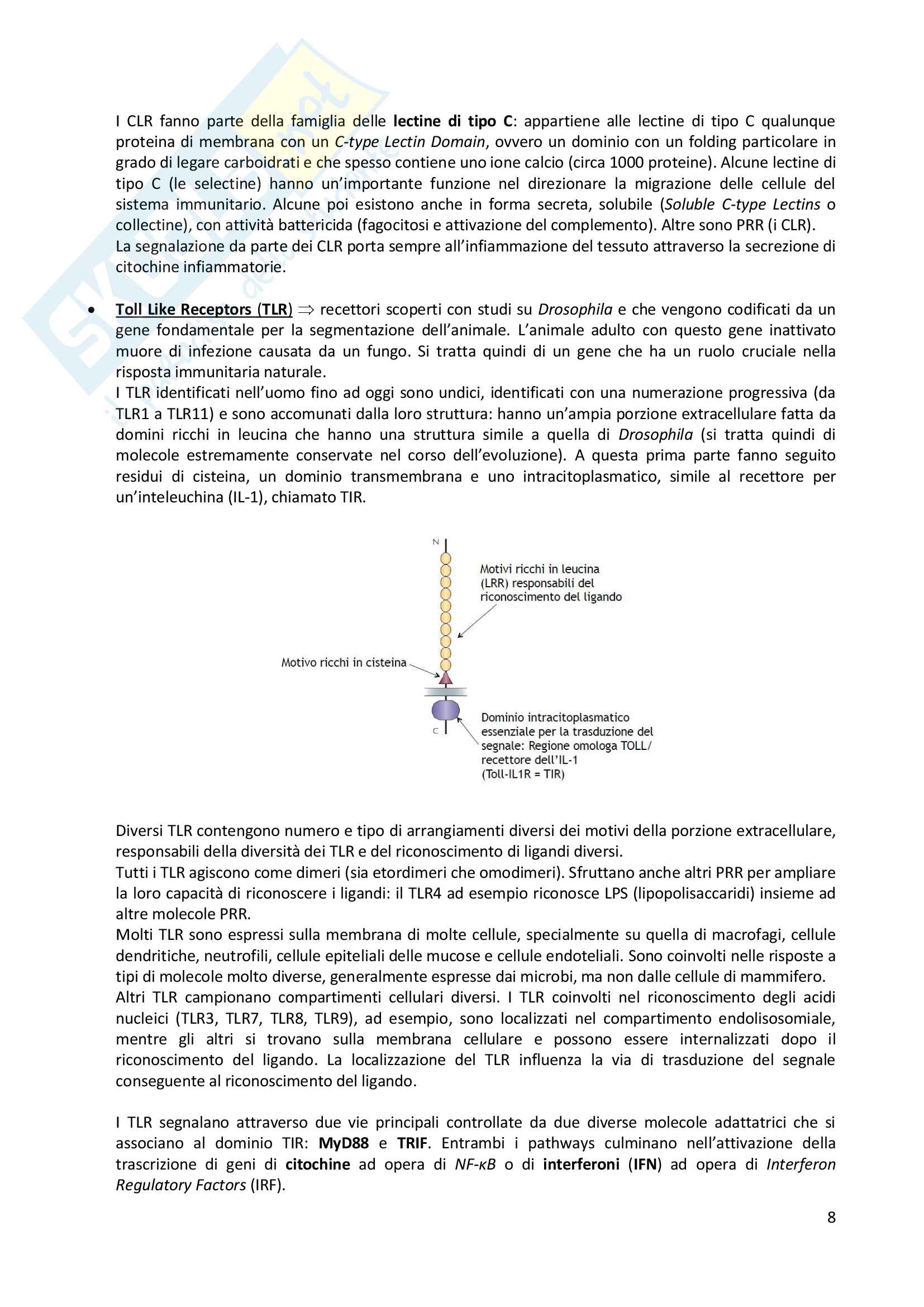 I CLR fanno parte della famiglia delle lectine di tipo C: appartiene alle lectine di tipo C qualunque proteina di membrana con un C-type Lectin Domain, ovvero un dominio con un folding particolare in grado di legare carboidrati e che spesso contiene uno ione calcio (circa 1000 proteine). Alcune lectine di tipo C (le selectine) hanno un'importante funzione nel direzionare la migrazione delle cellule del sistema immunitario. Alcune poi esistono anche in forma secreta, solubile (Soluble C-type Lectins o collectine), con attività battericida (fagocitosi e attivazione del complemento). Altre sono PRR (i CLR).
La segnalazione da parte dei CLR porta sempre all'infiammazione del tessuto attraverso la secrezione di citochine infiammatorie.

• Toll Like Receptors (TLR) $\Rightarrow$ recettori scoperti con studi su Drosophila e che vengono codificati da un gene fondamentale per la segmentazione dell'animale. L'animale adulto con questo gene inattivato muore di infezione causata da un fungo. Si tratta quindi di un gene che ha un ruolo cruciale nella risposta immunitaria naturale.
I TLR identificati nell'uomo fino ad oggi sono undici, identificati con una numerazione progressiva (da TLR1 a TLR11) e sono accomunati dalla loro struttura: hanno un'ampia porzione extracellulare fatta da domini ricchi in leucina che hanno una struttura simile a quella di Drosophila (si tratta quindi di molecole estremamente conservate nel corso dell'evoluzione). A questa prima parte fanno seguito residui di cisteina, un dominio transmembrana e uno intracitoplasmatico, simile al recettore per un'inteleuchina (IL-1), chiamato TIR.

N
Motivi ricchi in leucina (LRR) responsabili del riconoscimento del ligando
Motivo ricchi in cisteina
C
Dominio intracitoplasmatico essenziale per la trasduzione del segnale: Regione omologa TOLL/ recettore dell'IL-1 (Toll-IL1R = TIR)

Diversi TLR contengono numero e tipo di arrangiamenti diversi dei motivi della porzione extracellulare, responsabili della diversità dei TLR e del riconoscimento di ligandi diversi.
Tutti i TLR agiscono come dimeri (sia etordimeri che omodimeri). Sfruttano anche altri PRR per ampliare la loro capacità di riconoscere i ligandi: il TLR4 ad esempio riconosce LPS (lipopolisaccaridi) insieme ad altre molecole PRR.
Molti TLR sono espressi sulla membrana di molte cellule, specialmente su quella di macrofagi, cellule dendritiche, neutrofili, cellule epiteliali delle mucose e cellule endoteliali. Sono coinvolti nelle risposte a tipi di molecole molto diverse, generalmente espresse dai microbi, ma non dalle cellule di mammifero.
Altri TLR campionano compartimenti cellulari diversi. I TLR coinvolti nel riconoscimento degli acidi nucleici (TLR3, TLR7, TLR8, TLR9), ad esempio, sono localizzati nel compartimento endolisosomiale, mentre gli altri si trovano sulla membrana cellulare e possono essere internalizzati dopo il riconoscimento del ligando. La localizzazione del TLR influenza la via di trasduzione del segnale conseguente al riconoscimento del ligando.

I TLR segnalano attraverso due vie principali controllate da due diverse molecole adattatrici che si associano al dominio TIR: MyD88 e TRIF. Entrambi i pathways culminano nell'attivazione della trascrizione di geni di citochine ad opera di NF-κB o di interferoni (IFN) ad opera di Interferon Regulatory Factors (IRF).

8